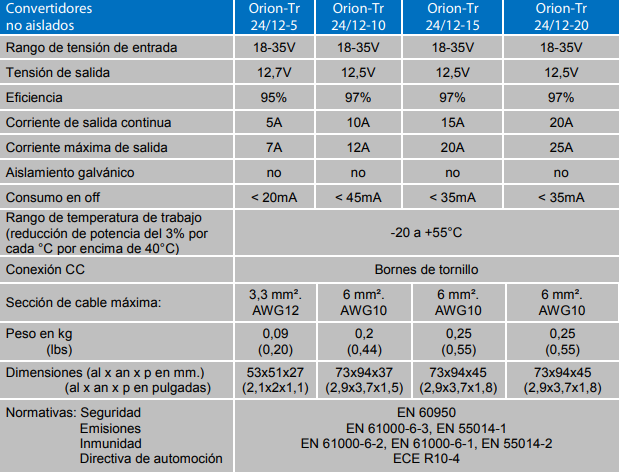 | Convertidores no aislados | Orion-Tr 24/12-5 | Orion-Tr 24/12-10 | Orion-Tr 24/12-15 | Orion-Tr 24/12-20 |
|---|---|---|---|---|
| Rango de tensión de entrada | 18-35V | 18-35V | 18-35V | 18-35V |
| Tensión de salida | 12,7V | 12,5V | 12,5V | 12,5V |
| Eficiencia | 95% | 97% | 97% | 97% |
| Corriente de salida continua | 5A | 10A | 15A | 20A |
| Corriente máxima de salida | 7A | 12A | 20A | 25A |
| Aislamiento galvánico | no | no | no | no |
| Consumo en off | < 20mA | < 45mA | < 35mA | < 35mA |
| Rango de temperatura de trabajo (reducción de potencia del 3% por cada °C por encima de 40°C) | -20 a +55°C | | | |
| Conexión CC | Bornes de tornillo | | | |
| Sección de cable máxima: | 3,3 mm². AWG12 | 6 mm². AWG10 | 6 mm². AWG10 | 6 mm². AWG10 |
| Peso en kg (lbs) | 0,09 (0,20) | 0,2 (0,44) | 0,25 (0,55) | 0,25 (0,55) |
| Dimensiones (al x an x p en mm.) (al x an x p en pulgadas) | 53x51x27 (2,1x2x1,1) | 73x94x37 (2,9x3,7x1,5) | 73x94x45 (2,9x3,7x1,8) | 73x94x45 (2,9x3,7x1,8) |
| Normativas: Seguridad Emisiones Inmunidad Directiva de automoción | EN 60950 EN 61000-6-3, EN 55014-1 EN 61000-6-2, EN 61000-6-1, EN 55014-2 ECE R10-4 | | | |